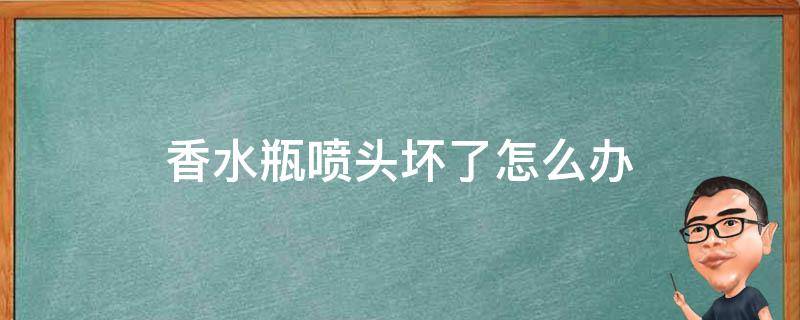 香水瓶喷头坏了怎么办